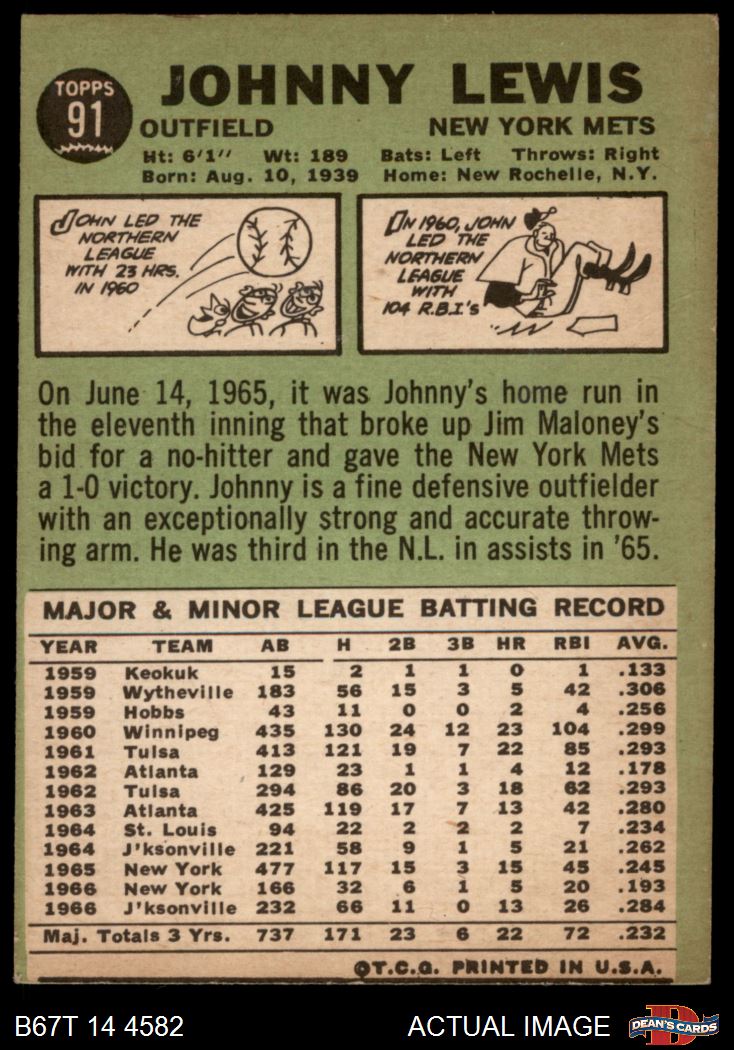 TOPPS
91

JOHNNY LEWIS

OUTFIELD

NEW YORK METS

Ht: 6'1" Wt: 189 Bats: Left Throws: Right
Born: Aug. 10, 1939 Home: New Rochelle, N.Y.

JOHN LED THE NORTHERN LEAGUE WITH 23 HRS. IN 1960

IN 1960, JOHN LED THE NORTHERN LEAGUE WITH 104 R.B.I's

On June 14, 1965, it was Johnny's home run in the eleventh inning that broke up Jim Maloney's bid for a no-hitter and gave the New York Mets a 1-0 victory. Johnny is a fine defensive outfielder with an exceptionally strong and accurate throwing arm. He was third in the N.L. in assists in '65.

MAJOR & MINOR LEAGUE BATTING RECORD

| YEAR | TEAM | AB | H | 2B | 3B | HR | RBI | AVG. |
|---|---|---|---|---|---|---|---|---|
| 1959 | Keokuk | 15 | 2 | 1 | 1 | 0 | 1 | .133 |
| 1959 | Wytheville | 183 | 56 | 15 | 3 | 5 | 42 | .306 |
| 1959 | Hobbs | 43 | 11 | 0 | 0 | 2 | 4 | .256 |
| 1960 | Winnipeg | 435 | 130 | 24 | 12 | 23 | 104 | .299 |
| 1961 | Tulsa | 413 | 121 | 19 | 7 | 22 | 85 | .293 |
| 1962 | Atlanta | 129 | 23 | 1 | 1 | 4 | 12 | .178 |
| 1962 | Tulsa | 294 | 86 | 20 | 3 | 18 | 62 | .293 |
| 1963 | Atlanta | 425 | 119 | 17 | 7 | 13 | 42 | .280 |
| 1964 | St. Louis | 94 | 22 | 2 | 2 | 2 | 7 | .234 |
| 1964 | J'ksonville | 221 | 58 | 9 | 1 | 5 | 21 | .262 |
| 1965 | New York | 477 | 117 | 15 | 3 | 15 | 45 | .245 |
| 1966 | New York | 166 | 32 | 6 | 1 | 5 | 20 | .193 |
| 1966 | J'ksonville | 232 | 66 | 11 | 0 | 13 | 26 | .284 |
| Maj. Totals 3 Yrs. | | 737 | 171 | 23 | 6 | 22 | 72 | .232 |

©T.C.G. PRINTED IN U.S.A.

B67T 14 4582

ACTUAL IMAGE

DEAN'S CARDS